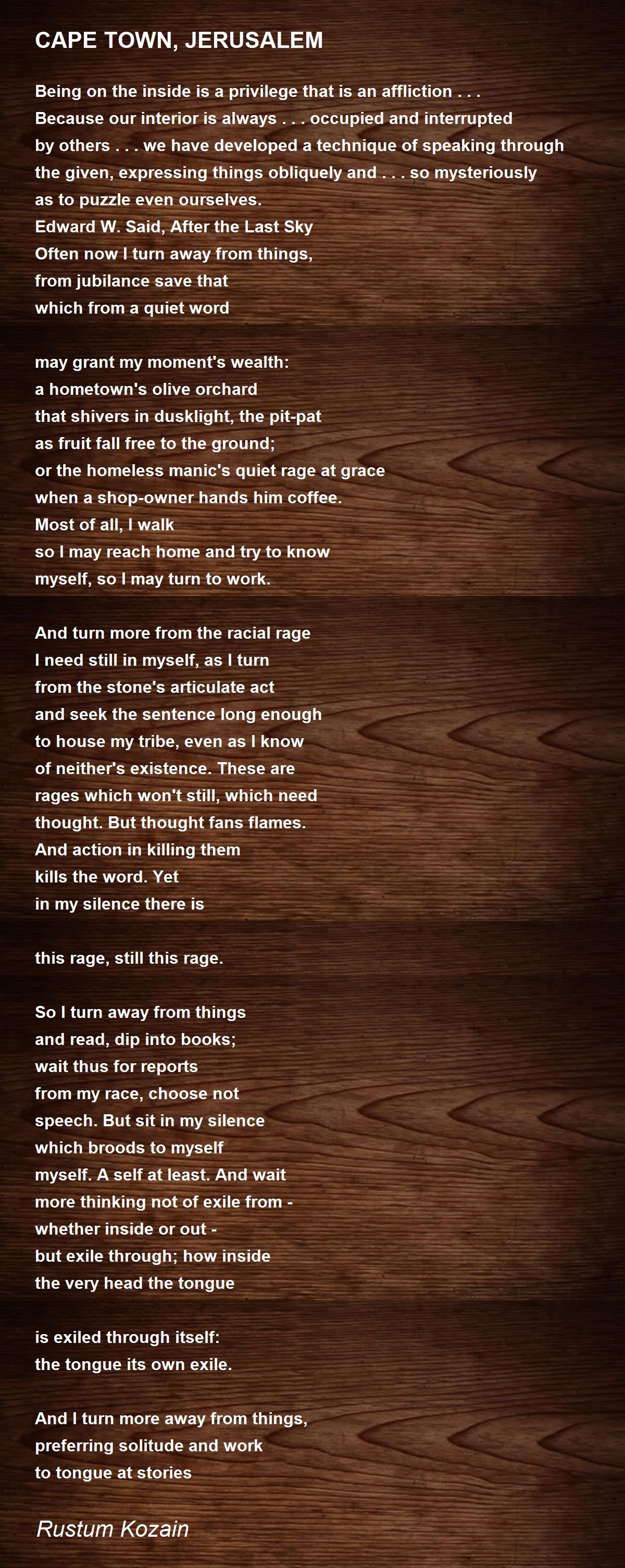 CAPE TOWN, JERUSALEM

Being on the inside is a privilege that is an affliction . . .
Because our interior is always . . . occupied and interrupted
by others . . . we have developed a technique of speaking through
the given, expressing things obliquely and . . . so mysteriously
as to puzzle even ourselves.
Edward W. Said, After the Last Sky
Often now I turn away from things,
from jubilance save that
which from a quiet word

may grant my moment's wealth:
a hometown's olive orchard
that shivers in dusklight, the pit-pat
as fruit fall free to the ground;
or the homeless manic's quiet rage at grace
when a shop-owner hands him coffee.
Most of all, I walk
so I may reach home and try to know
myself, so I may turn to work.

And turn more from the racial rage
I need still in myself, as I turn
from the stone's articulate act
and seek the sentence long enough
to house my tribe, even as I know
of neither's existence. These are
rages which won't still, which need
thought. But thought fans flames.
And action in killing them
kills the word. Yet
in my silence there is

this rage, still this rage.

So I turn away from things
and read, dip into books;
wait thus for reports
from my race, choose not
speech. But sit in my silence
which broods to myself
myself. A self at least. And wait
more thinking not of exile from -
whether inside or out -
but exile through; how inside
the very head the tongue

is exiled through itself:
the tongue its own exile.

And I turn more away from things,
preferring solitude and work
to tongue at stories

Rustum Kozain